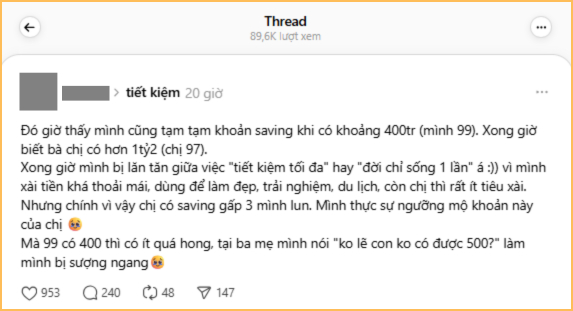 Thread
89,6K lượt xem

> tiết kiệm 20 giờ

Đó giờ thấy mình cũng tạm tạm khoản saving khi có khoảng 400tr (mình 99). Xong giờ biết bà chị có hơn 1tỷ2 (chị 97).
Xong giờ mình bị lăn tăn giữa việc "tiết kiệm tối đa" hay "đời chỉ sống 1 lần" á :)) vì mình xài tiền khá thoải mái, dùng để làm đẹp, trải nghiệm, du lịch, còn chị thì rất ít tiêu xài. Nhưng chính vì vậy chị có saving gấp 3 mình lun. Mình thực sự ngưỡng mộ khoản này của chị 🥹
Mà 99 có 400 thì có ít quá hong, tại ba mẹ mình nói "ko lẽ con ko có được 500?" làm mình bị sượng ngang🥹

953 240 48 147